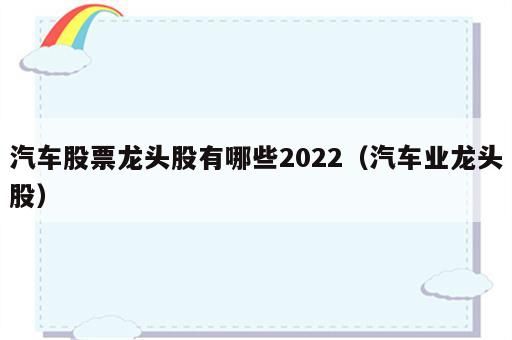 汽车股票龙头股有哪些2022（汽车业龙头股）